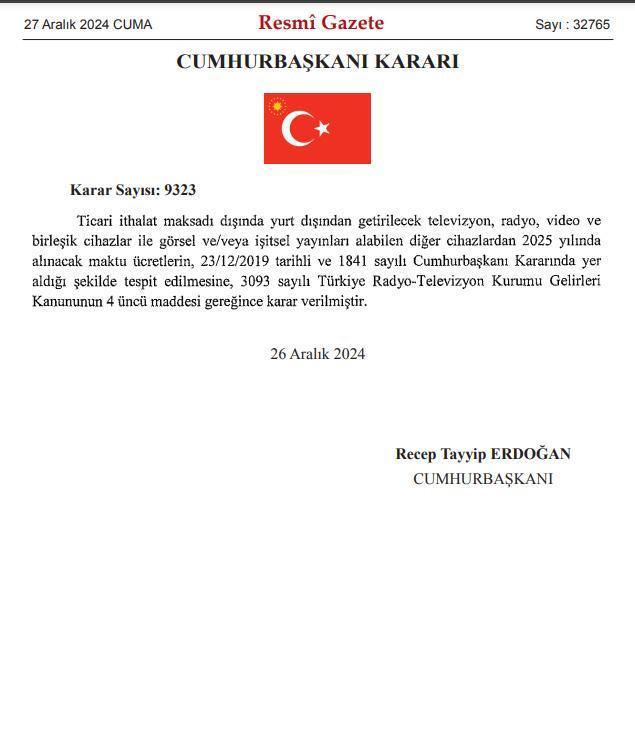 27 Aralık 2024 CUMA

Resmî Gazete

Sayı : 32765

CUMHURBAŞKANI KARARI

Karar Sayısı: 9323

Ticari ithalat maksadı dışında yurt dışından getirilecek televizyon, radyo, video ve birleşik cihazlar ile görsel ve/veya işitsel yayınları alabilen diğer cihazlardan 2025 yılında alınacak maktu ücretlerin, 23/12/2019 tarihli ve 1841 sayılı Cumhurbaşkanı Kararında yer aldığı şekilde tespit edilmesine, 3093 sayılı Türkiye Radyo-Televizyon Kurumu Gelirleri Kanununun 4 üncü maddesi gereğince karar verilmiştir.

26 Aralık 2024

Recep Tayyip ERDOĞAN
CUMHURBAŞKANI